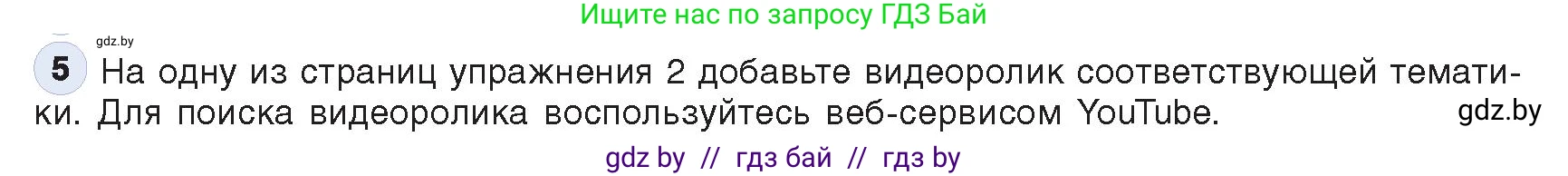 Ищите нас по запросу ГДЗ Бай

gdz.by

5 На одну из страниц упражнения 2 добавьте видеоролик соответствующей тематики. Для поиска видеоролика воспользуйтесь веб-сервисом YouTube.

gdz.by

gdz by // гдз бай // гдз by